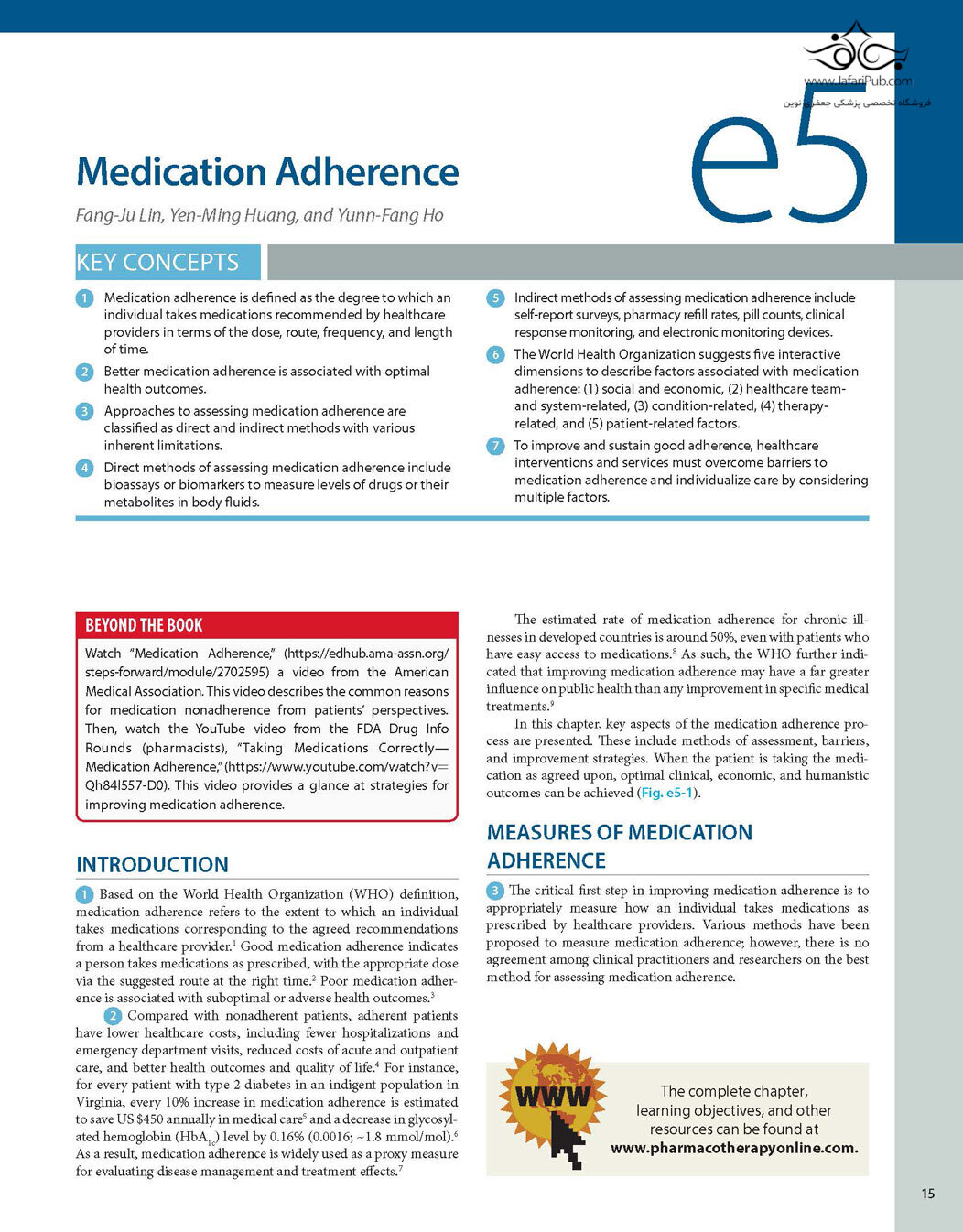 www.JafariPub.com
فروشگاه تخصصی پزشکی جعفری نوین

e5

Medication Adherence

Fang-Ju Lin, Yen-Ming Huang, and Yunn-Fang Ho

KEY CONCEPTS

1 Medication adherence is defined as the degree to which an individual takes medications recommended by healthcare providers in terms of the dose, route, frequency, and length of time.

2 Better medication adherence is associated with optimal health outcomes.

3 Approaches to assessing medication adherence are classified as direct and indirect methods with various inherent limitations.

4 Direct methods of assessing medication adherence include bioassays or biomarkers to measure levels of drugs or their metabolites in body fluids.

5 Indirect methods of assessing medication adherence include self-report surveys, pharmacy refill rates, pill counts, clinical response monitoring, and electronic monitoring devices.

6 The World Health Organization suggests five interactive dimensions to describe factors associated with medication adherence: (1) social and economic, (2) healthcare team- and system-related, (3) condition-related, (4) therapy-related, and (5) patient-related factors.

7 To improve and sustain good adherence, healthcare interventions and services must overcome barriers to medication adherence and individualize care by considering multiple factors.

BEYOND THE BOOK

Watch "Medication Adherence," (https://edhub.ama-assn.org/steps-forward/module/2702595) a video from the American Medical Association. This video describes the common reasons for medication nonadherence from patients' perspectives. Then, watch the YouTube video from the FDA Drug Info Rounds (pharmacists), "Taking Medications Correctly—Medication Adherence," (https://www.youtube.com/watch?v=Qh84I557-D0). This video provides a glance at strategies for improving medication adherence.

INTRODUCTION

1 Based on the World Health Organization (WHO) definition, medication adherence refers to the extent to which an individual takes medications corresponding to the agreed recommendations from a healthcare provider.$^1$ Good medication adherence indicates a person takes medications as prescribed, with the appropriate dose via the suggested route at the right time.$^2$ Poor medication adherence is associated with suboptimal or adverse health outcomes.$^3$

2 Compared with nonadherent patients, adherent patients have lower healthcare costs, including fewer hospitalizations and emergency department visits, reduced costs of acute and outpatient care, and better health outcomes and quality of life.$^4$ For instance, for every patient with type 2 diabetes in an indigent population in Virginia, every 10% increase in medication adherence is estimated to save US $450 annually in medical care$^5$ and a decrease in glycosylated hemoglobin (HbA$_{1c}$) level by 0.16% (0.0016; ~1.8 mmol/mol).$^6$ As a result, medication adherence is widely used as a proxy measure for evaluating disease management and treatment effects.$^7$

The estimated rate of medication adherence for chronic illnesses in developed countries is around 50%, even with patients who have easy access to medications.$^8$ As such, the WHO further indicated that improving medication adherence may have a far greater influence on public health than any improvement in specific medical treatments.$^9$

In this chapter, key aspects of the medication adherence process are presented. These include methods of assessment, barriers, and improvement strategies. When the patient is taking the medication as agreed upon, optimal clinical, economic, and humanistic outcomes can be achieved (Fig. e5-1).

MEASURES OF MEDICATION ADHERENCE

3 The critical first step in improving medication adherence is to appropriately measure how an individual takes medications as prescribed by healthcare providers. Various methods have been proposed to measure medication adherence; however, there is no agreement among clinical practitioners and researchers on the best method for assessing medication adherence.

WWW

The complete chapter, learning objectives, and other resources can be found at www.pharmacotherapyonline.com.

15